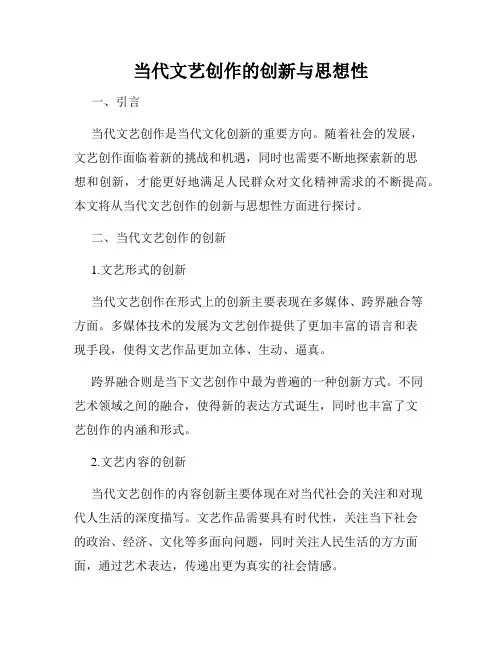 当代文艺创作的创新与思想性

一、引言

当代文艺创作是当代文化创新的重要方向。随着社会的发展，文艺创作面临着新的挑战和机遇，同时也需要不断地探索新的思想和创新，才能更好地满足人民群众对文化精神需求的不断提高。本文将从当代文艺创作的创新与思想性方面进行探讨。

二、当代文艺创作的创新

1.文艺形式的创新

当代文艺创作在形式上的创新主要表现在多媒体、跨界融合等方面。多媒体技术的发展为文艺创作提供了更加丰富的语言和表现手段，使得文艺作品更加立体、生动、逼真。

跨界融合则是当下文艺创作中最为普遍的一种创新方式。不同艺术领域之间的融合，使得新的表达方式诞生，同时也丰富了文艺创作的内涵和形式。

2.文艺内容的创新

当代文艺创作的内容创新主要体现在对当代社会的关注和对现代人生活的深度描写。文艺作品需要具有时代性，关注当下社会的政治、经济、文化等多面向问题，同时关注人民生活的方方面面，通过艺术表达，传递出更为真实的社会情感。